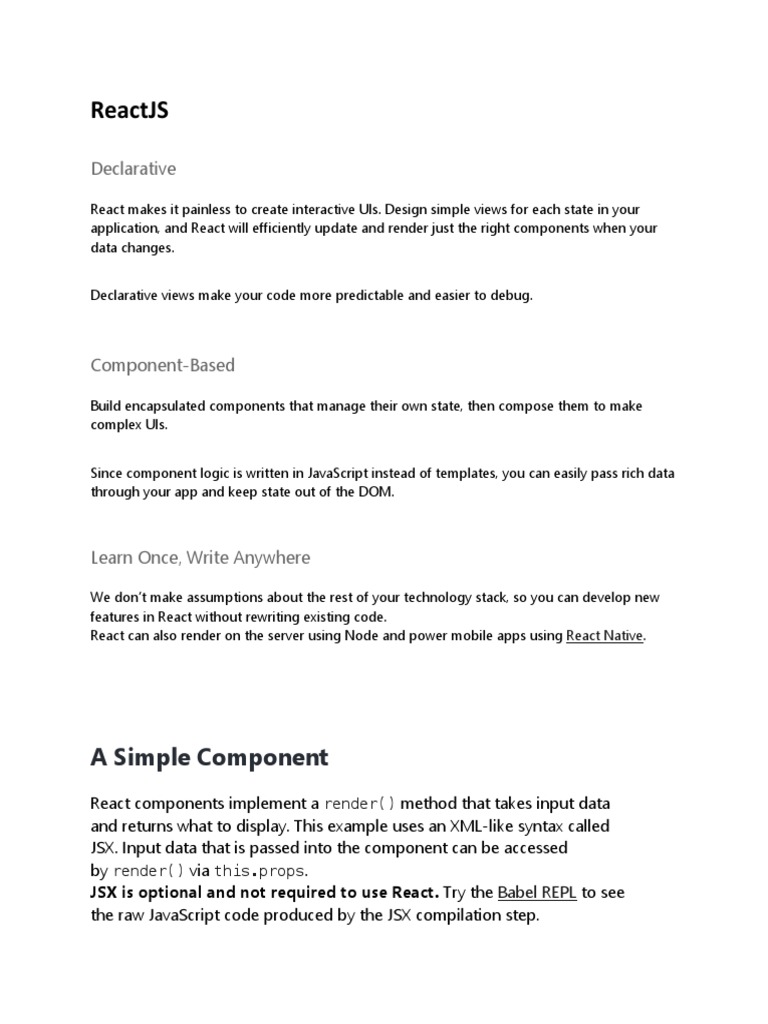 ReactJS

Declarative

React makes it painless to create interactive UIs. Design simple views for each state in your application, and React will efficiently update and render just the right components when your data changes.

Declarative views make your code more predictable and easier to debug.

Component-Based

Build encapsulated components that manage their own state, then compose them to make complex UIs.

Since component logic is written in JavaScript instead of templates, you can easily pass rich data through your app and keep state out of the DOM.

Learn Once, Write Anywhere

We don't make assumptions about the rest of your technology stack, so you can develop new features in React without rewriting existing code.
React can also render on the server using Node and power mobile apps using React Native.

A Simple Component

React components implement a render() method that takes input data and returns what to display. This example uses an XML-like syntax called JSX. Input data that is passed into the component can be accessed by render() via this.props.
JSX is optional and not required to use React. Try the Babel REPL to see the raw JavaScript code produced by the JSX compilation step.